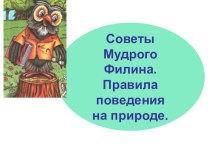 Советы Мудрого Филина. Правила поведения на природе.